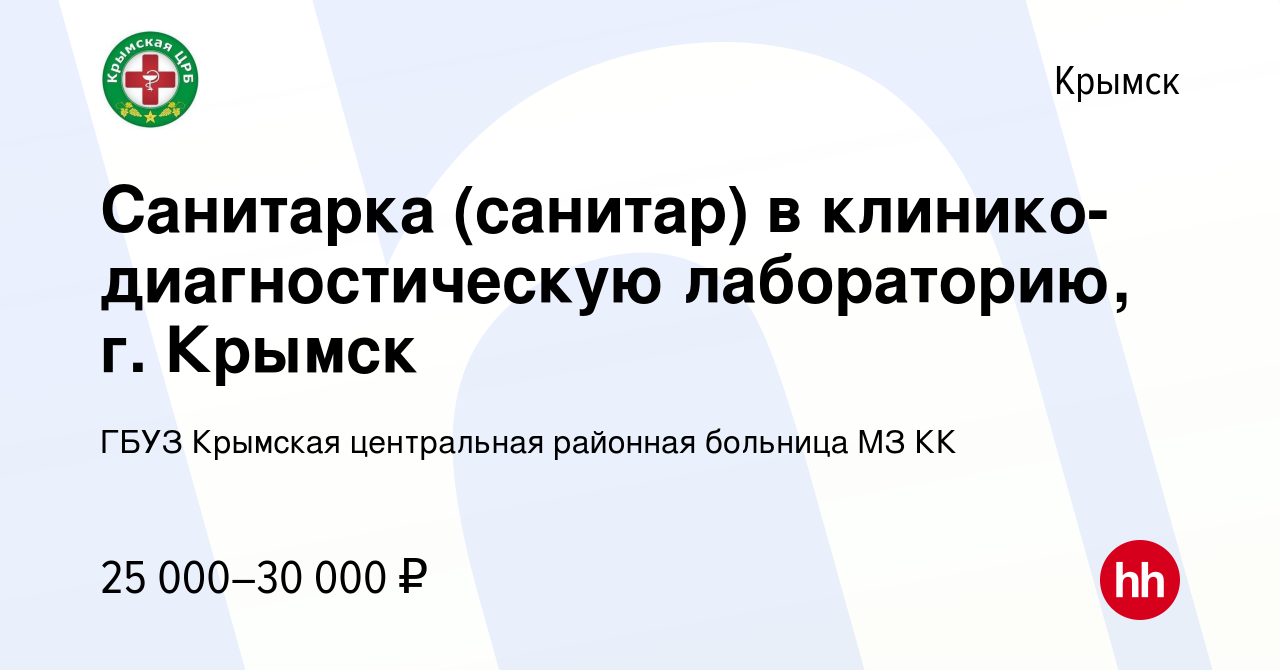 Крымская ЦРБ

Крымск

Санитарка (санитар) в клинико-диагностическую лабораторию, г. Крымск

ГБУЗ Крымская центральная районная больница МЗ КК

25 000–30 000 ₽

hh